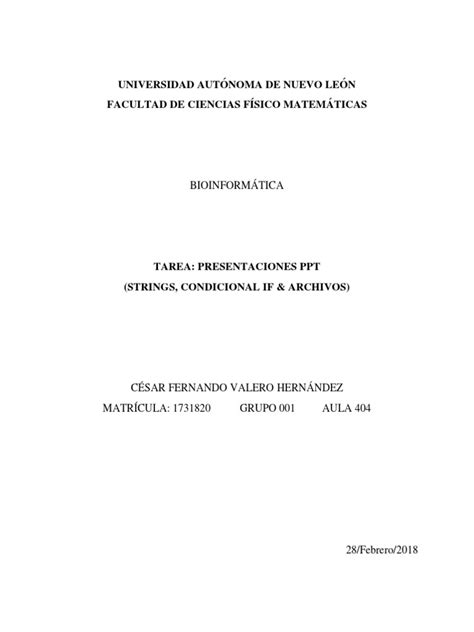 UNIVERSIDAD AUTÓNOMA DE NUEVO LEÓN
FACULTAD DE CIENCIAS FÍSICO MATEMÁTICAS

BIOINFORMÁTICA

TAREA: PRESENTACIONES PPT
(STRINGS, CONDICIONAL IF & ARCHIVOS)

CÉSAR FERNANDO VALERO HERNÁNDEZ
MATRÍCULA: 1731820 GRUPO 001 AULA 404

28/Febrero/2018